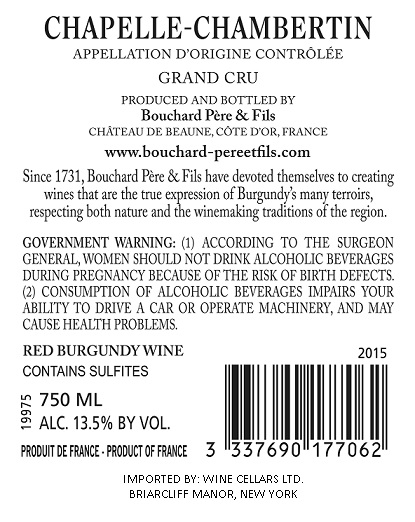 CHAPELLE-CHAMBERTIN
APPELLATION D'ORIGINE CONTRÔLÉE
GRAND CRU

PRODUCED AND BOTTLED BY
Bouchard Père & Fils
CHÂTEAU DE BEAUNE, CÔTE D'OR, FRANCE
www.bouchard-pereetfils.com

Since 1731, Bouchard Père & Fils have devoted themselves to creating wines that are the true expression of Burgundy's many terroirs, respecting both nature and the winemaking traditions of the region.

GOVERNMENT WARNING: (1) ACCORDING TO THE SURGEON GENERAL, WOMEN SHOULD NOT DRINK ALCOHOLIC BEVERAGES DURING PREGNANCY BECAUSE OF THE RISK OF BIRTH DEFECTS. (2) CONSUMPTION OF ALCOHOLIC BEVERAGES IMPAIRS YOUR ABILITY TO DRIVE A CAR OR OPERATE MACHINERY, AND MAY CAUSE HEALTH PROBLEMS.

RED BURGUNDY WINE
CONTAINS SULFITES
19975
750 ML
ALC. 13.5% BY VOL.
PRODUIT DE FRANCE - PRODUCT OF FRANCE

2015
3 337690 177062

IMPORTED BY: WINE CELLARS LTD.
BRIARCLIFF MANOR, NEW YORK